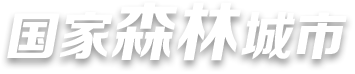 国家森林城市